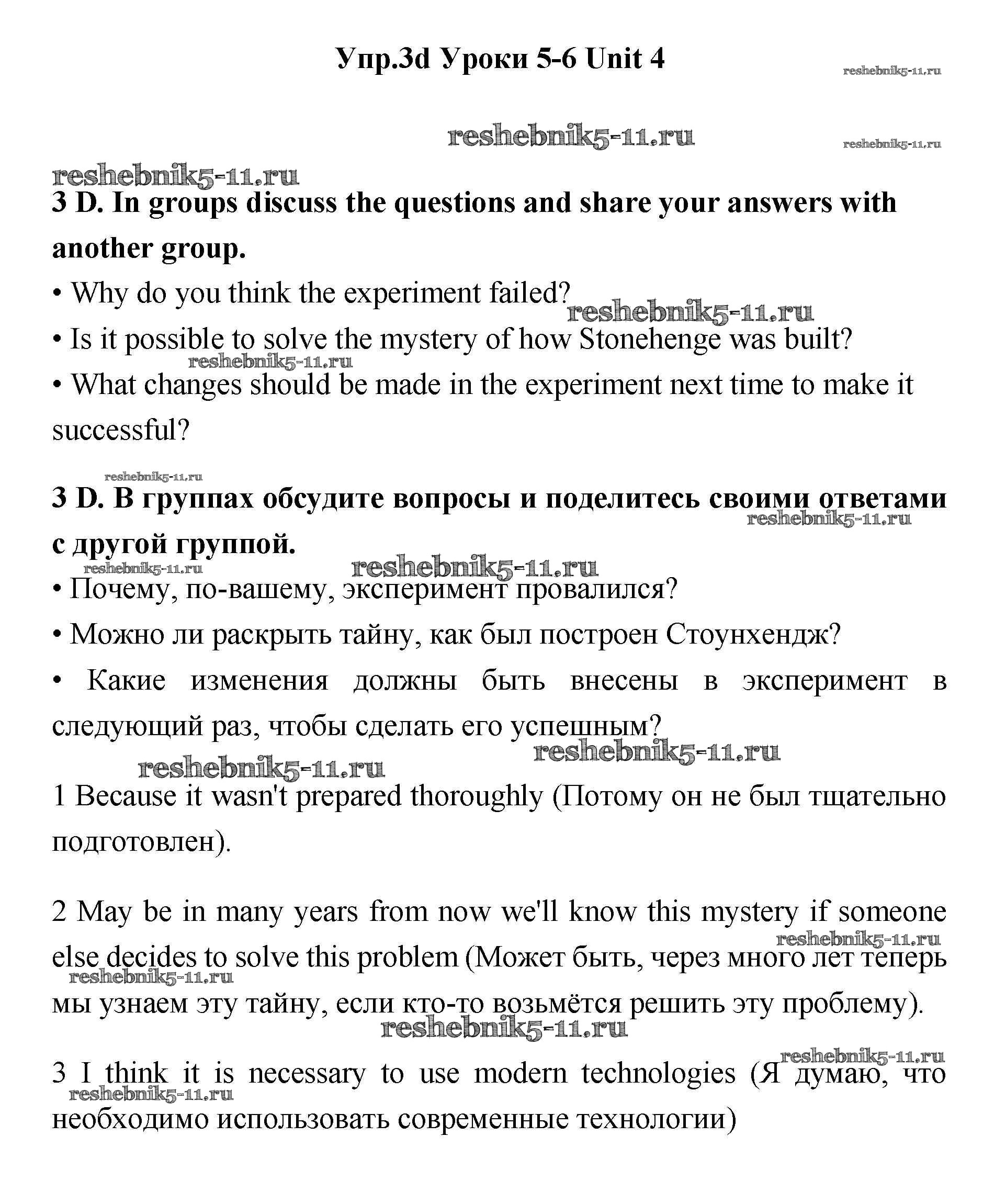 Упр.3d Уроки 5-6 Unit 4

reshebnik5-11.ru

reshebnik5-11.ru

reshebnik5-11.ru

reshebnik5-11.ru

3 D. In groups discuss the questions and share your answers with another group.

• Why do you think the experiment failed?

reshebnik5-11.ru

• Is it possible to solve the mystery of how Stonehenge was built?

reshebnik5-11.ru

• What changes should be made in the experiment next time to make it successful?

reshebnik5-11.ru

3 D. В группах обсудите вопросы и поделитесь своими ответами с другой группой.

reshebnik5-11.ru

reshebnik5-11.ru

reshebnik5-11.ru

• Почему, по-вашему, эксперимент провалился?

• Можно ли раскрыть тайну, как был построен Стоунхендж?

• Какие изменения должны быть внесены в эксперимент в следующий раз, чтобы сделать его успешным?

reshebnik5-11.ru

reshebnik5-11.ru

1 Because it wasn't prepared thoroughly (Потому он не был тщательно подготовлен).

2 May be in many years from now we'll know this mystery if someone else decides to solve this problem (Может быть, через много лет теперь мы узнаем эту тайну, если кто-то возьмётся решить эту проблему).

reshebnik5-11.ru

reshebnik5-11.ru

reshebnik5-11.ru

reshebnik5-11.ru

3 I think it is necessary to use modern technologies (Я думаю, что необходимо использовать современные технологии)

reshebnik5-11.ru